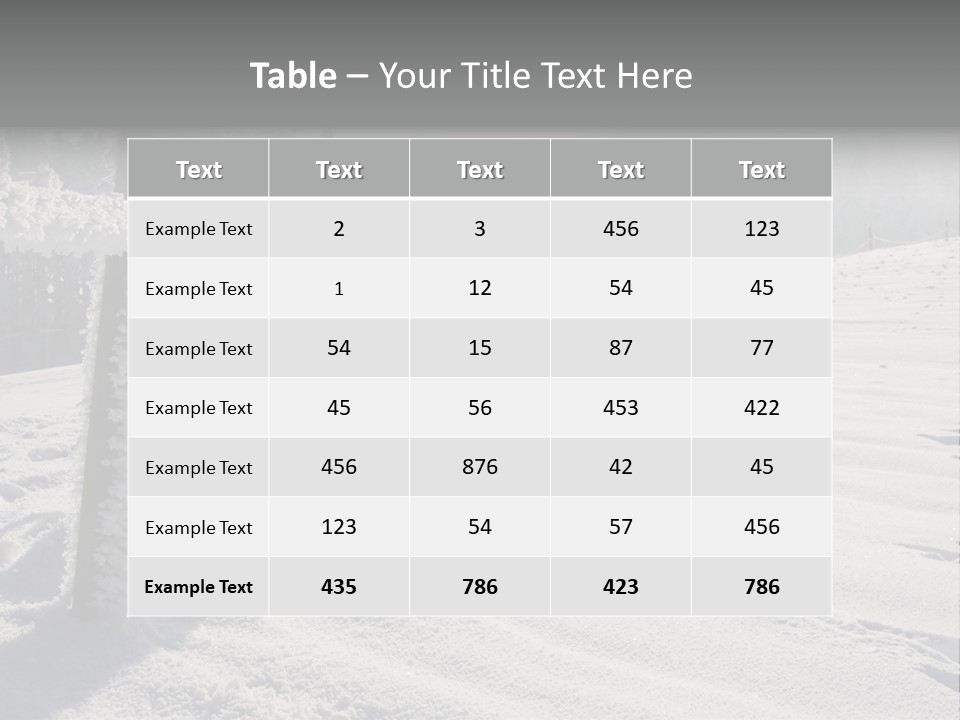 Table – Your Title Text Here

| Text | Text | Text | Text | Text |
|---|---|---|---|---|
| Example Text | 2 | 3 | 456 | 123 |
| Example Text | 1 | 12 | 54 | 45 |
| Example Text | 54 | 15 | 87 | 77 |
| Example Text | 45 | 56 | 453 | 422 |
| Example Text | 456 | 876 | 42 | 45 |
| Example Text | 123 | 54 | 57 | 456 |
| Example Text | 435 | 786 | 423 | 786 |